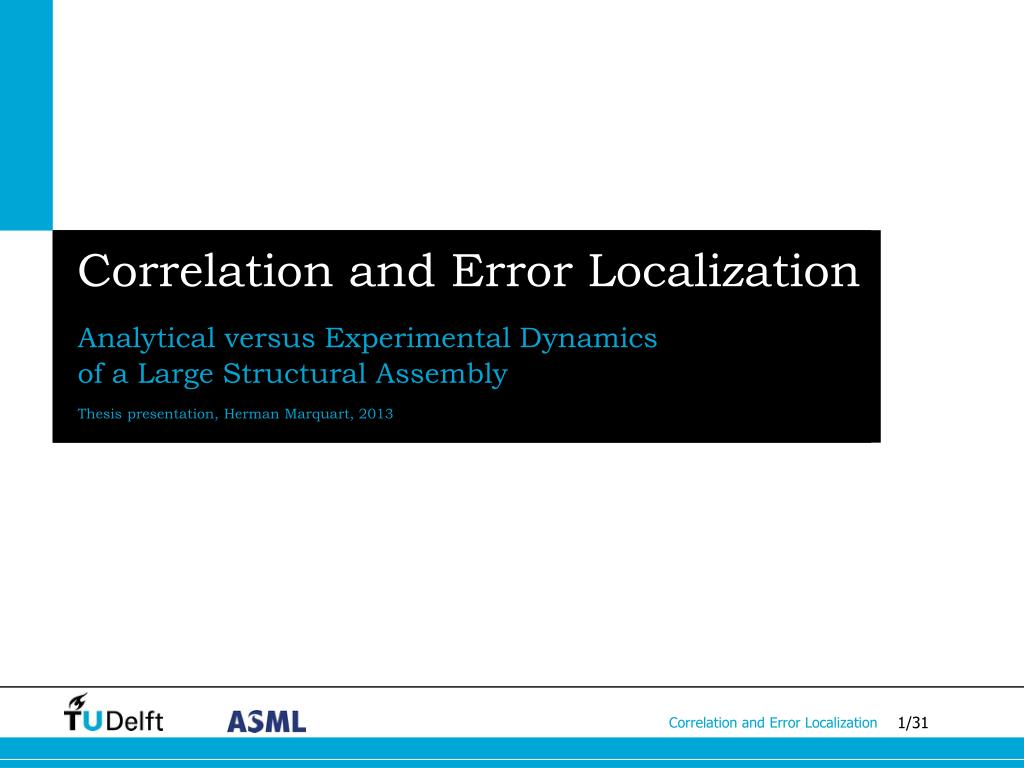 Correlation and Error Localization

Analytical versus Experimental Dynamics of a Large Structural Assembly

Thesis presentation, Herman Marquart, 2013

TUDelft ASML

Correlation and Error Localization 1/31